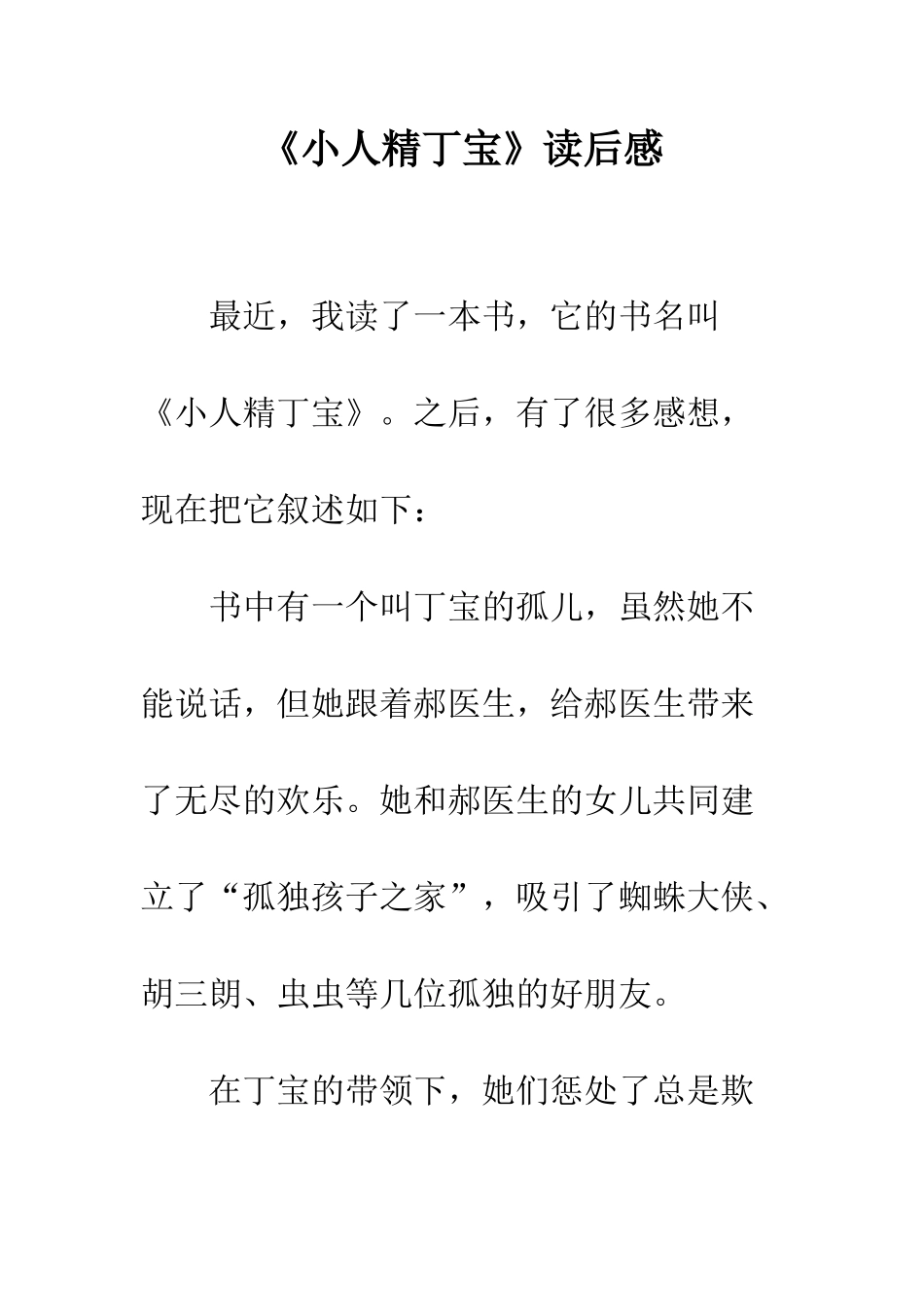 《小人精丁宝》读后感

最近，我读了一本书，它的书名叫《小人精丁宝》。之后，有了很多感想，现在把它叙述如下：

书中有一个叫丁宝的孤儿，虽然她不能说话，但她跟着郝医生，给郝医生带来了无尽的欢乐。她和郝医生的女儿共同建立了“孤独孩子之家”，吸引了蜘蛛大侠、胡三朗、虫虫等几位孤独的好朋友。

在丁宝的带领下，她们惩处了总是欺